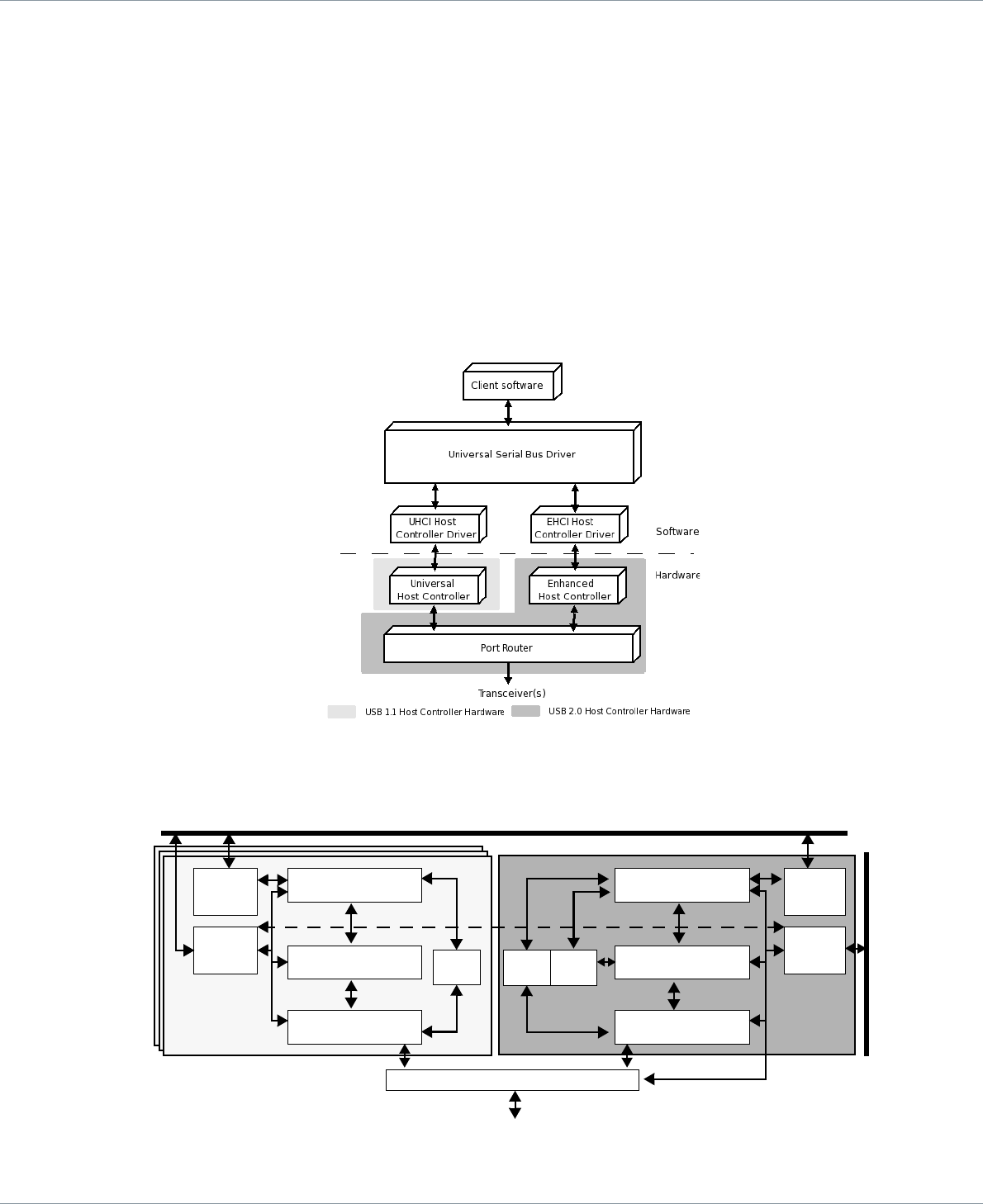 Client software

Universal Serial Bus Driver

UHCI Host Controller Driver

EHCI Host Controller Driver

Software

Hardware

Universal Host Controller

Enhanced Host Controller

Port Router

Transceiver(s)

USB 1.1 Host Controller Hardware

USB 2.0 Host Controller Hardware